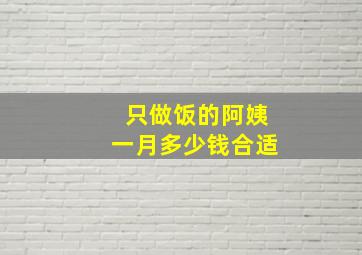 只做饭的阿姨
一月多少钱合适